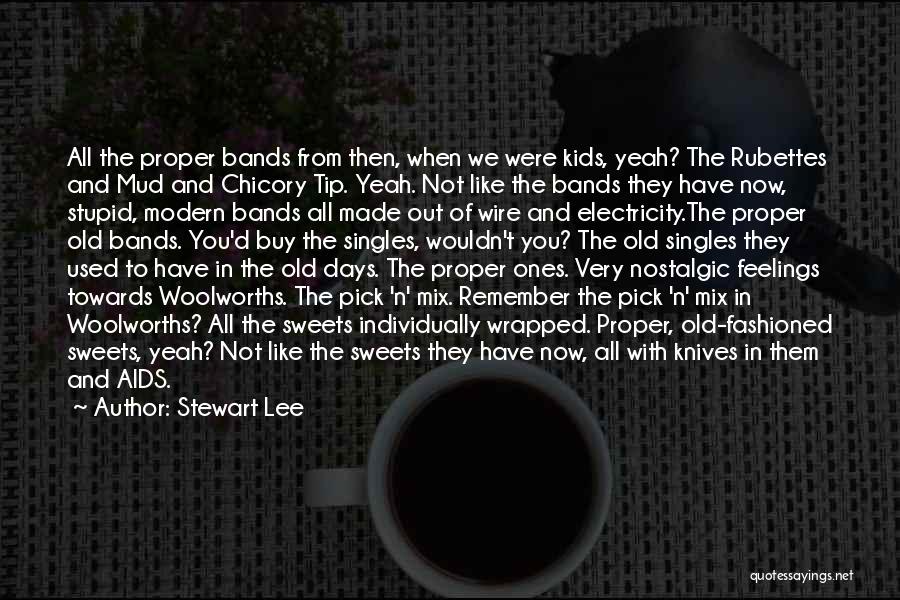 All the proper bands from then, when we were kids, yeah? The Rubettes and Mud and Chicory Tip. Yeah. Not like the bands they have now, stupid, modern bands all made out of wire and electricity.The proper old bands. You'd buy the singles, wouldn't you? The old singles they used to have in the old days. The proper ones. Very nostalgic feelings towards Woolworths. The pick 'n' mix. Remember the pick 'n' mix in Woolworths? All the sweets individually wrapped. Proper, old-fashioned sweets, yeah? Not like the sweets they have now, all with knives in them and AIDS.

~ Author: Stewart Lee

quotessayings.net